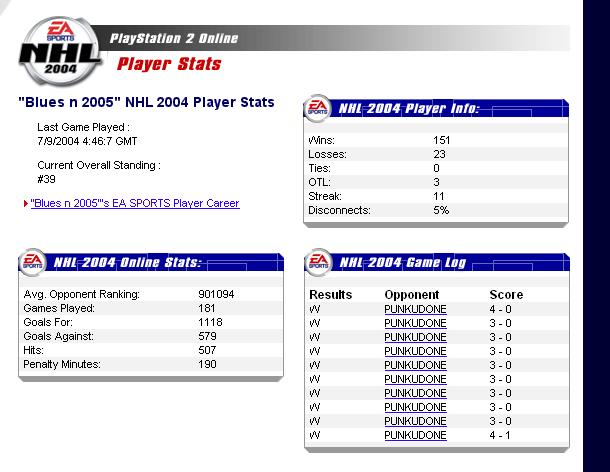 EA SPORTS NHL 2004

PlayStation 2 Online

Player Stats

"Blues n 2005" NHL 2004 Player Stats

Last Game Played :
7/9/2004 4:46:7 GMT

Current Overall Standing :
#39

"Blues n 2005"'s EA SPORTS Player Career

EA SPORTS NHL 2004 Player Info:

| | |
|---|---|
| Wins: | 151 |
| Losses: | 23 |
| Ties: | 0 |
| OTL: | 3 |
| Streak: | 11 |
| Disconnects: | 5% |

EA SPORTS NHL 2004 Online Stats:

| | |
|---|---|
| Avg. Opponent Ranking: | 901094 |
| Games Played: | 181 |
| Goals For: | 1118 |
| Goals Against: | 579 |
| Hits: | 507 |
| Penalty Minutes: | 190 |

EA SPORTS NHL 2004 Game Log

| Results | Opponent | Score |
|---|---|---|
| W | PUNKUDONE | 4 - 0 |
| W | PUNKUDONE | 3 - 0 |
| W | PUNKUDONE | 3 - 0 |
| W | PUNKUDONE | 3 - 0 |
| W | PUNKUDONE | 3 - 0 |
| W | PUNKUDONE | 3 - 0 |
| W | PUNKUDONE | 3 - 0 |
| W | PUNKUDONE | 3 - 0 |
| W | PUNKUDONE | 3 - 0 |
| W | PUNKUDONE | 4 - 1 |